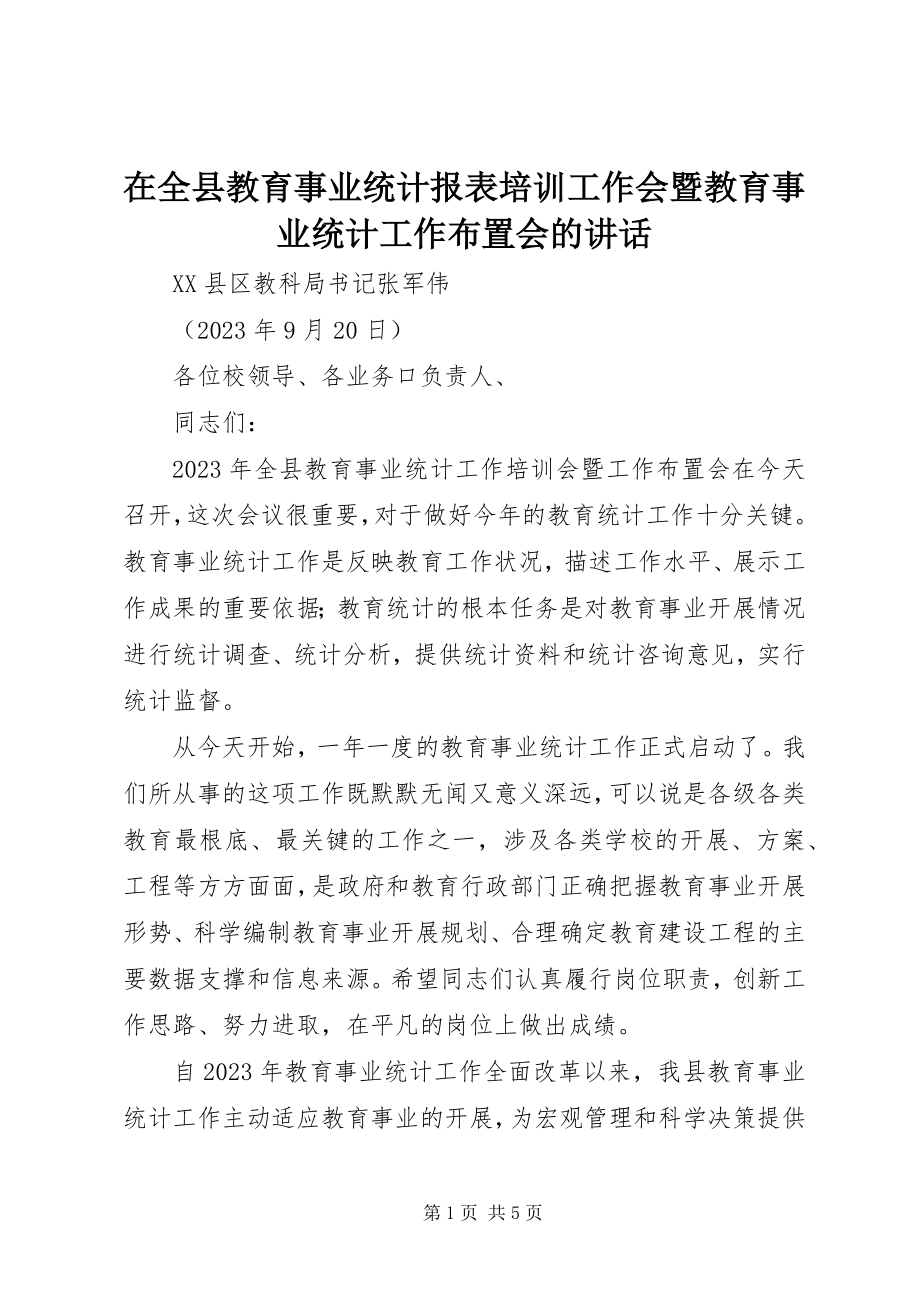 在全县教育事业统计报表培训工作会暨教育事业统计工作布置会的讲话

XX县区教科局书记张军伟

（2023年9月20日）

各位校领导、各业务口负责人、

同志们：

2023年全县教育事业统计工作培训会暨工作布置会在今天召开，这次会议很重要，对于做好今年的教育统计工作十分关键。教育事业统计工作是反映教育工作状况，描述工作水平、展示工作成果的重要依据；教育统计的根本任务是对教育事业开展情况进行统计调查、统计分析，提供统计资料和统计咨询意见，实行统计监督。

从今天开始，一年一度的教育事业统计工作正式启动了。我们所从事的这项工作既默默无闻又意义深远，可以说是各级各类教育最根底、最关键的工作之一，涉及各类学校的开展、方案、工程等方方面面，是政府和教育行政部门正确把握教育事业开展形势、科学编制教育事业开展规划、合理确定教育建设工程的主要数据支撑和信息来源。希望同志们认真履行岗位职责，创新工作思路、努力进取，在平凡的岗位上做出成绩。

自2023年教育事业统计工作全面改革以来，我县教育事业统计工作主动适应教育事业的开展，为宏观管理和科学决策提供

第1页 共5页